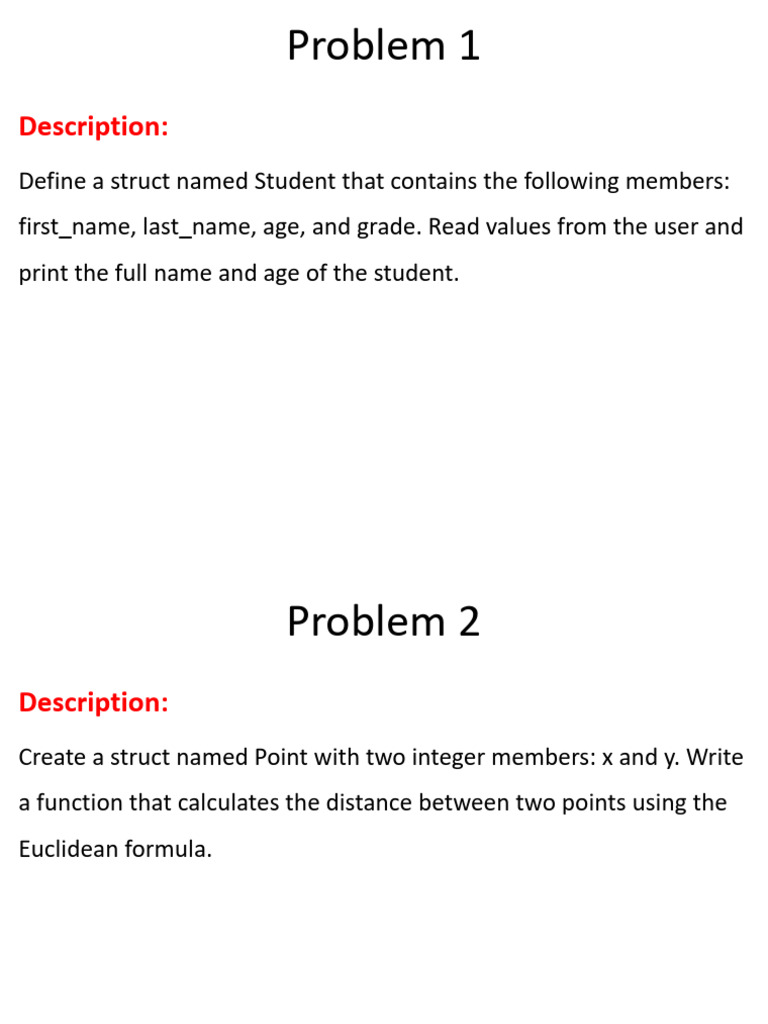 Problem 1

Description:

Define a struct named Student that contains the following members: first_name, last_name, age, and grade. Read values from the user and print the full name and age of the student.

Problem 2

Description:

Create a struct named Point with two integer members: x and y. Write a function that calculates the distance between two points using the Euclidean formula.